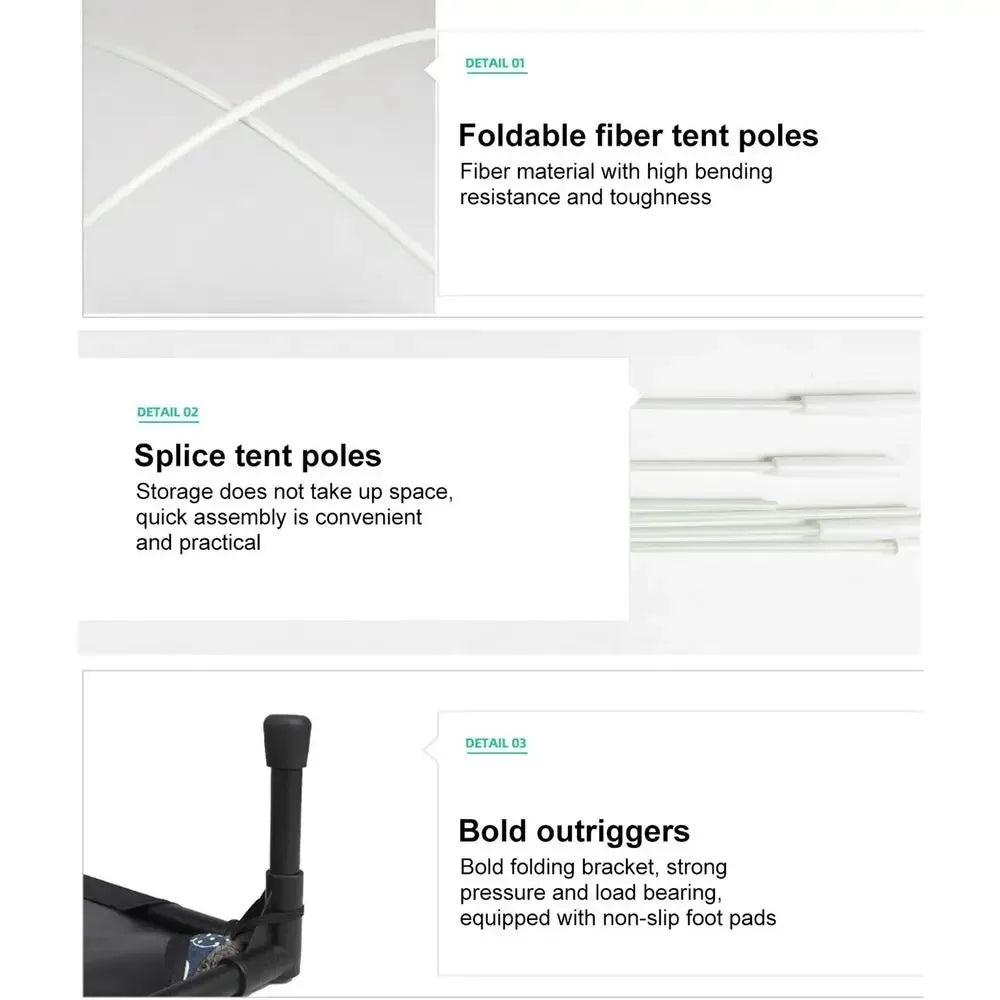 DETAIL 01

Foldable fiber tent poles

Fiber material with high bending resistance and toughness

DETAIL 02

Splice tent poles

Storage does not take up space, quick assembly is convenient and practical

DETAIL 03

Bold outriggers

Bold folding bracket, strong pressure and load bearing, equipped with non-slip foot pads